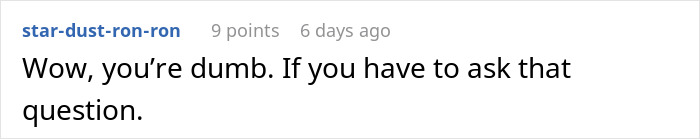 star-dust-ron-ron 9 points 6 days ago

Wow, you’re dumb. If you have to ask that question.